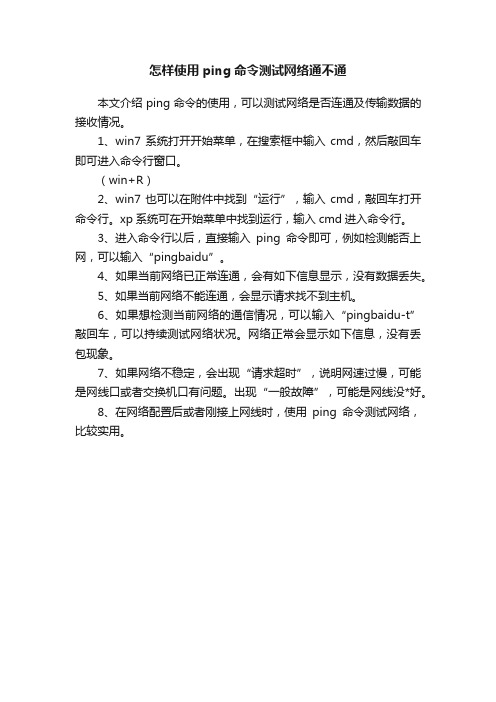 怎样使用 ping 命令测试网络通不通

本文介绍 ping 命令的使用，可以测试网络是否连通及传输数据的接收情况。

1、win7 系统打开开始菜单，在搜索框中输入 cmd，然后敲回车即可进入命令行窗口。

（win+R）

2、win7 也可以在附件中找到“运行”，输入 cmd，敲回车打开命令行。xp 系统可在开始菜单中找到运行，输入 cmd 进入命令行。

3、进入命令行以后，直接输入 ping 命令即可，例如检测能否上网，可以输入“pingbaidu”。

4、如果当前网络已正常连通，会有如下信息显示，没有数据丢失。

5、如果当前网络不能连通，会显示请求找不到主机。

6、如果想检测当前网络的通信情况，可以输入“pingbaidu-t”敲回车，可以持续测试网络状况。网络正常会显示如下信息，没有丢包现象。

7、如果网络不稳定，会出现“请求超时”，说明网速过慢，可能是网线口或者交换机口有问题。出现“一般故障”，可能是网线没*好。

8、在网络配置后或者刚接上网线时，使用 ping 命令测试网络，比较实用。